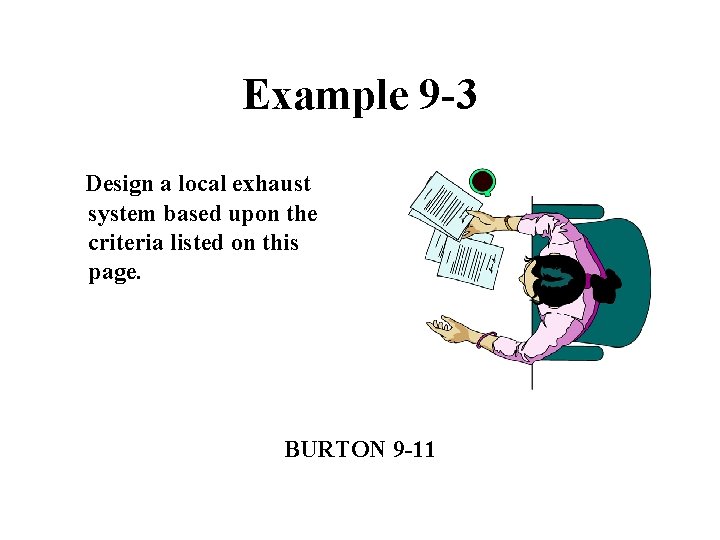 Example 9-3

Design a local exhaust system based upon the criteria listed on this page.

BURTON 9-11